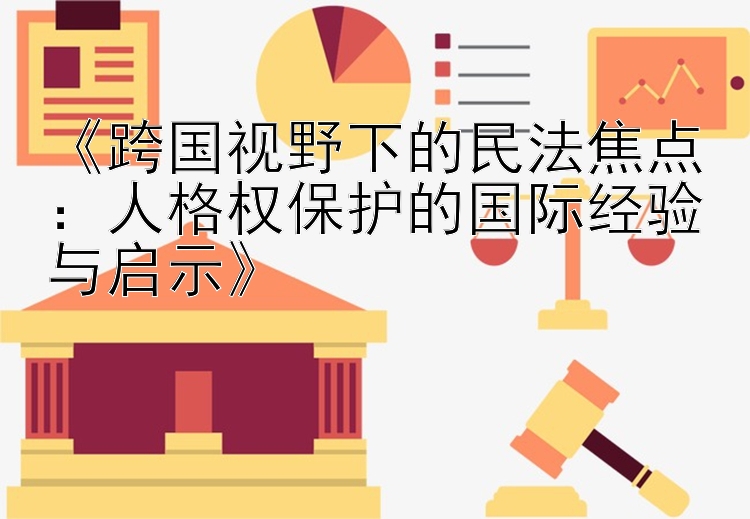 《跨国视野下的民法焦点：人格权保护的国际经验与启示》